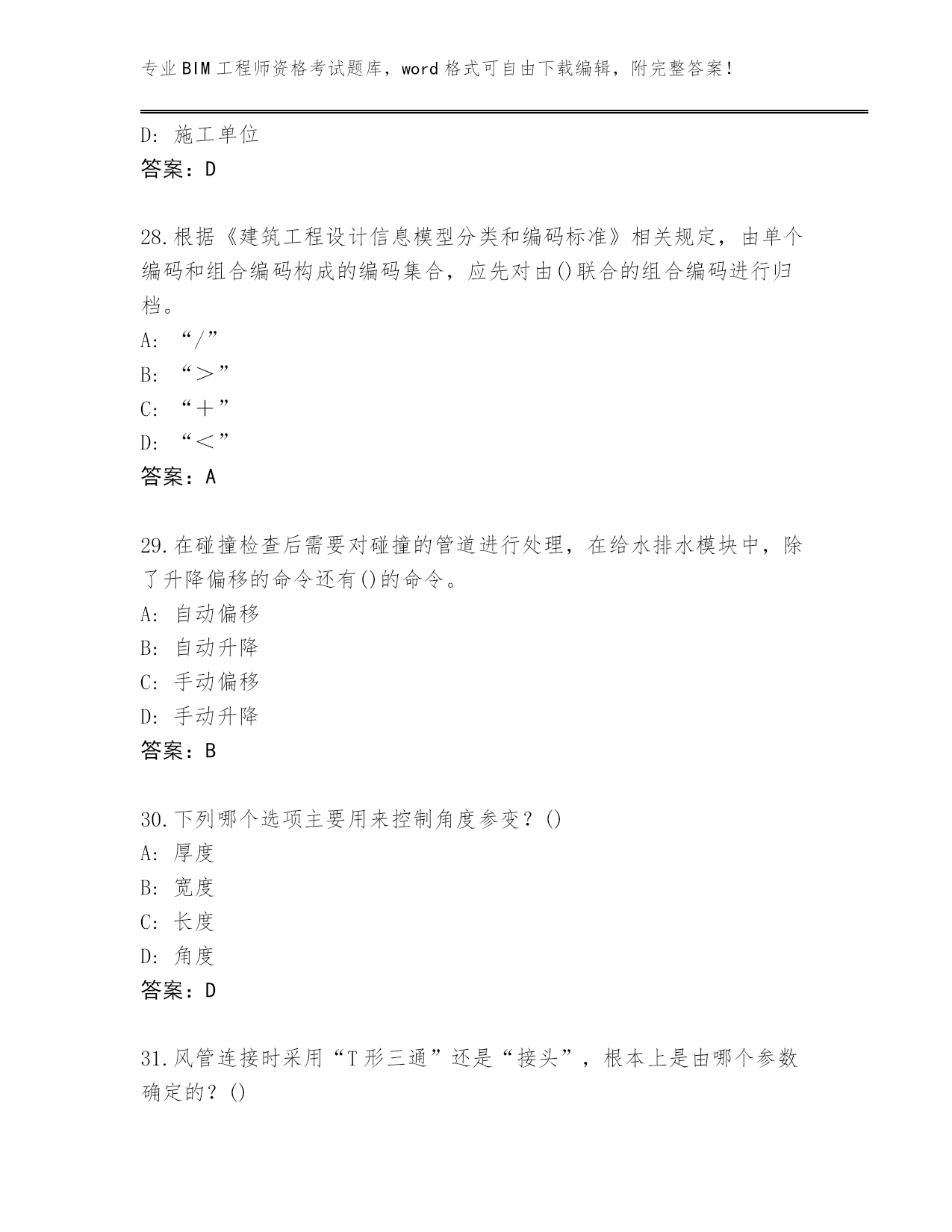 专业BIM工程师资格考试题库，word格式可自由下载编辑，附完整答案！

D：施工单位
答案：D

28.根据《建筑工程设计信息模型分类和编码标准》相关规定，由单个编码和组合编码构成的编码集合，应先对由()联合的组合编码进行归档。
A：“/”
B：“＞”
C：“＋”
D：“＜”
答案：A

29.在碰撞检查后需要对碰撞的管道进行处理，在给水排水模块中，除了升降偏移的命令还有()的命令。
A：自动偏移
B：自动升降
C：手动偏移
D：手动升降
答案：B

30.下列哪个选项主要用来控制角度参变？()
A：厚度
B：宽度
C：长度
D：角度
答案：D

31.风管连接时采用“T形三通”还是“接头”，根本上是由哪个参数确定的？()